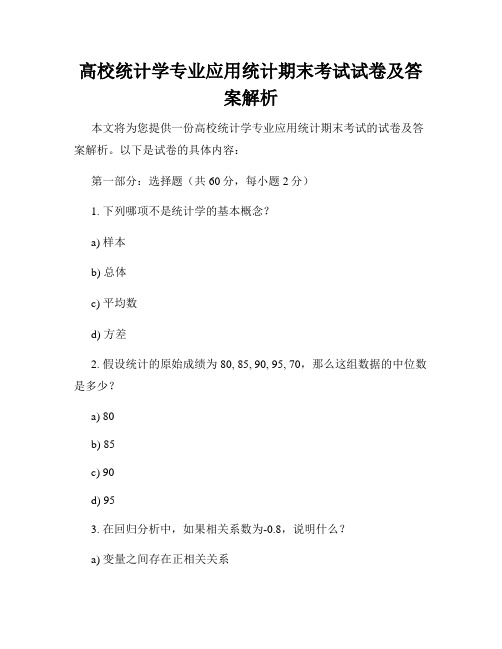 高校统计学专业应用统计期末考试试卷及答案解析

本文将为您提供一份高校统计学专业应用统计期末考试的试卷及答案解析。以下是试卷的具体内容：

第一部分：选择题（共 60 分，每小题 2 分）

1. 下列哪项不是统计学的基本概念？

a) 样本

b) 总体

c) 平均数

d) 方差

2. 假设统计的原始成绩为 80, 85, 90, 95, 70，那么这组数据的中位数是多少？

a) 80

b) 85

c) 90

d) 95

3. 在回归分析中，如果相关系数为-0.8，说明什么？

a) 变量之间存在正相关关系